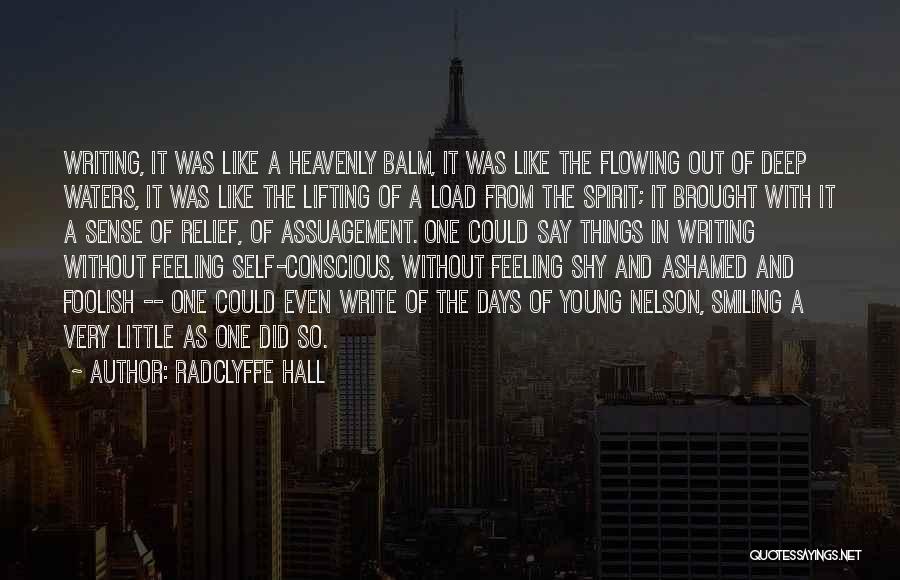 WRITING, IT WAS LIKE A HEAVENLY BALM, IT WAS LIKE THE FLOWING OUT OF DEEP WATERS, IT WAS LIKE THE LIFTING OF A LOAD FROM THE SPIRIT; IT BROUGHT WITH IT A SENSE OF RELIEF, OF ASSUAGEMENT. ONE COULD SAY THINGS IN WRITING WITHOUT FEELING SELF-CONSCIOUS, WITHOUT FEELING SHY AND ASHAMED AND FOOLISH -- ONE COULD EVEN WRITE OF THE DAYS OF YOUNG NELSON, SMILING A VERY LITTLE AS ONE DID SO.

~ AUTHOR: RADCLYFFE HALL

QUOTESSAYINGS.NET